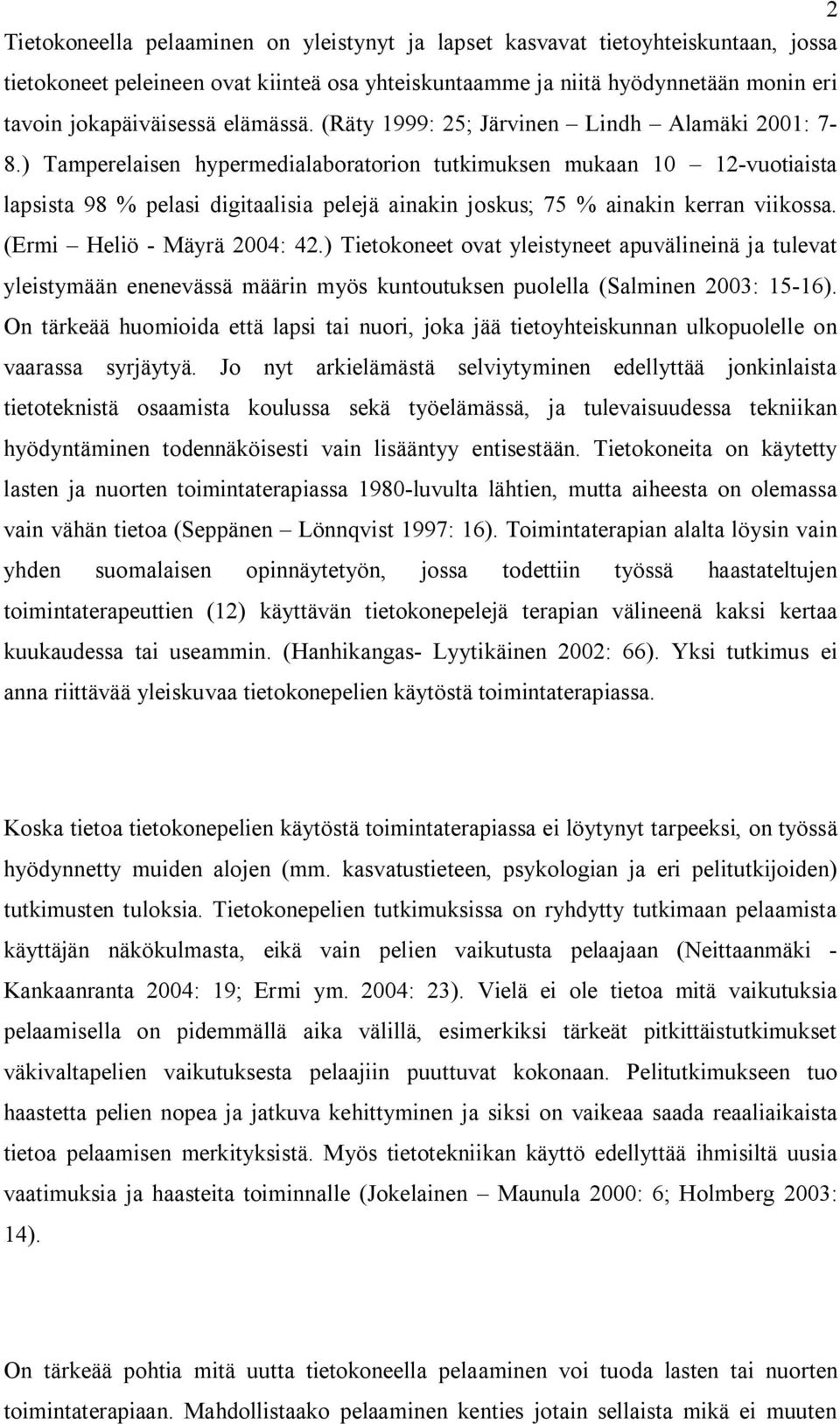 2

Tietokoneella pelaaminen on yleistynyt ja lapset kasvavat tietoyhteiskuntaan, jossa tietokoneet peleineen ovat kiinteä osa yhteiskuntaamme ja niitä hyödynnetään monin eri tavoin jokapäiväisessä elämässä. (Räty 1999: 25; Järvinen – Lindh – Alamäki 2001: 7-8.) Tamperelaisen hypermedialaboratorion tutkimuksen mukaan 10 – 12-vuotiaista lapsista 98 % pelasi digitaalisia pelejä ainakin joskus; 75 % ainakin kerran viikossa. (Ermi – Heliö - Mäyrä 2004: 42.) Tietokoneet ovat yleistyneet apuvälineinä ja tulevat yleistymään enenevässä määrin myös kuntoutuksen puolella (Salminen 2003: 15-16). On tärkeää huomioida että lapsi tai nuori, joka jää tietoyhteiskunnan ulkopuolelle on vaarassa syrjäytyä. Jo nyt arkielämästä selviytyminen edellyttää jonkinlaista tietoteknistä osaamista koulussa sekä työelämässä, ja tulevaisuudessa tekniikan hyödyntäminen todennäköisesti vain lisääntyy entisestään. Tietokoneita on käytetty lasten ja nuorten toimintaterapiassa 1980-luvulta lähtien, mutta aiheesta on olemassa vain vähän tietoa (Seppänen – Lönnqvist 1997: 16). Toimintaterapian alalta löysin vain yhden suomalaisen opinnäytetyön, jossa todettiin työssä haastateltujen toimintaterapeuttien (12) käyttävän tietokonepelejä terapian välineenä kaksi kertaa kuukaudessa tai useammin. (Hanhikangas- Lyytikäinen 2002: 66). Yksi tutkimus ei anna riittävää yleiskuvaa tietokonepelien käytöstä toimintaterapiassa.

Koska tietoa tietokonepelien käytöstä toimintaterapiassa ei löytynyt tarpeeksi, on työssä hyödynnetty muiden alojen (mm. kasvatustieteen, psykologian ja eri pelitutkijoiden) tutkimusten tuloksia. Tietokonepelien tutkimuksissa on ryhdytty tutkimaan pelaamista käyttäjän näkökulmasta, eikä vain pelien vaikutusta pelaajaan (Neittaanmäki - Kankaanranta 2004: 19; Ermi ym. 2004: 23). Vielä ei ole tietoa mitä vaikutuksia pelaamisella on pidemmällä aika välillä, esimerkiksi tärkeät pitkittäistutkimukset väkivaltapelien vaikutuksesta pelaajiin puuttuvat kokonaan. Pelitutkimukseen tuo haastetta pelien nopea ja jatkuva kehittyminen ja siksi on vaikeaa saada reaaliaikaista tietoa pelaamisen merkityksistä. Myös tietotekniikan käyttö edellyttää ihmisiltä uusia vaatimuksia ja haasteita toiminnalle (Jokelainen – Maunula 2000: 6; Holmberg 2003: 14).

On tärkeää pohtia mitä uutta tietokoneella pelaaminen voi tuoda lasten tai nuorten toimintaterapiaan. Mahdollistaako pelaaminen kenties jotain sellaista mikä ei muuten